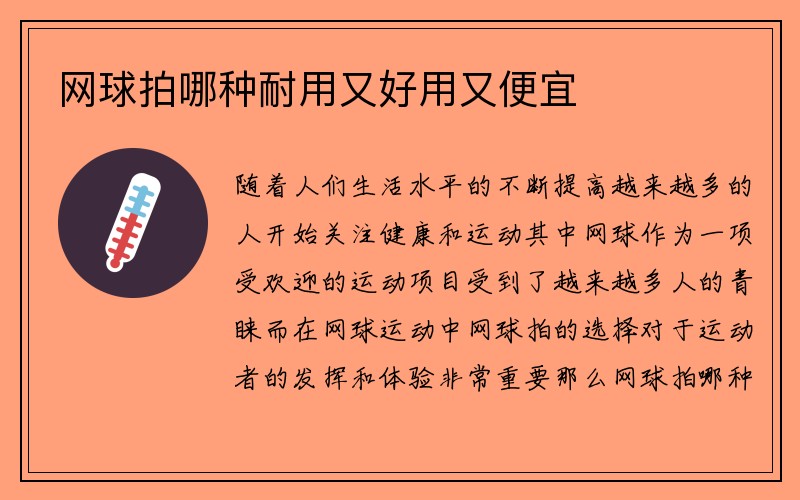 网球拍哪种耐用又好用又便宜

随着人们生活水平的不断提高越来越多的人开始关注健康和运动其中网球作为一项受欢迎的运动项目受到了越来越多人的青睐而在网球运动中网球拍的选择对于运动者的发挥和体验非常重要那么网球拍哪种